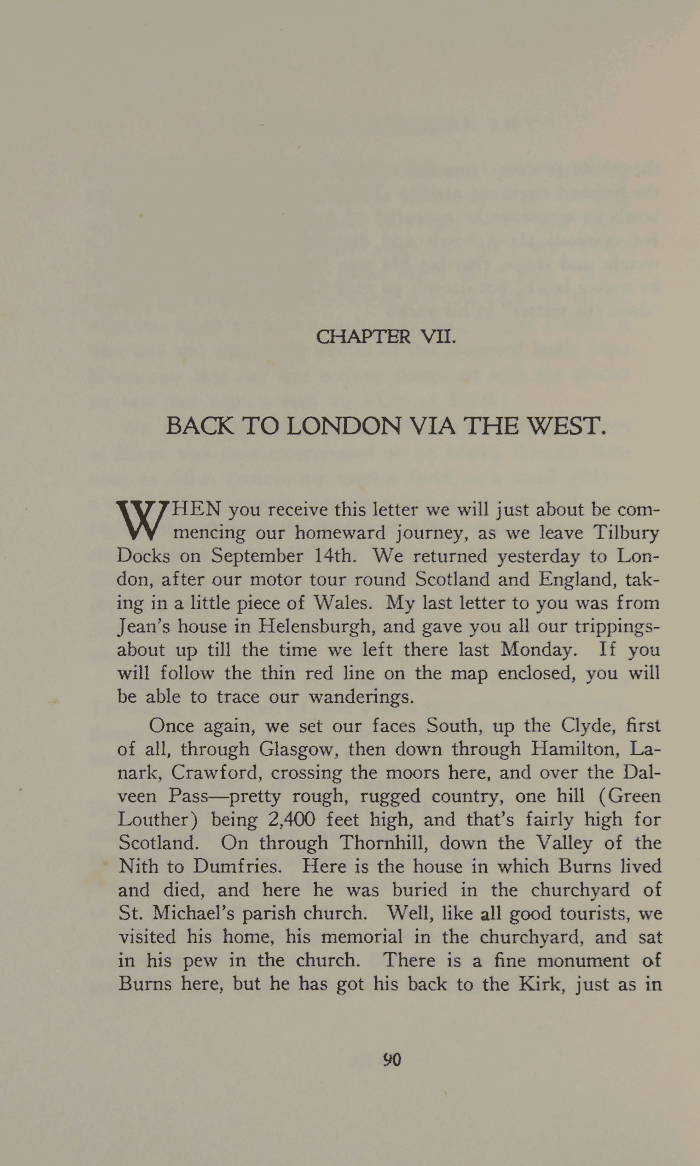 CHAPTER VII.

BACK TO LONDON VIA THE WEST.

WHEN you receive this letter we will just about be commencing our homeward journey, as we leave Tilbury Docks on September 14th. We returned yesterday to London, after our motor tour round Scotland and England, taking in a little piece of Wales. My last letter to you was from Jean's house in Helensburgh, and gave you all our trippings-about up till the time we left there last Monday. If you will follow the thin red line on the map enclosed, you will be able to trace our wanderings.

Once again, we set our faces South, up the Clyde, first of all, through Glasgow, then down through Hamilton, Lanark, Crawford, crossing the moors here, and over the Dalveen Pass—pretty rough, rugged country, one hill (Green Louther) being 2,400 feet high, and that's fairly high for Scotland. On through Thornhill, down the Valley of the Nith to Dumfries. Here is the house in which Burns lived and died, and here he was buried in the churchyard of St. Michael's parish church. Well, like all good tourists, we visited his home, his memorial in the churchyard, and sat in his pew in the church. There is a fine monument of Burns here, but he has got his back to the Kirk, just as in

90